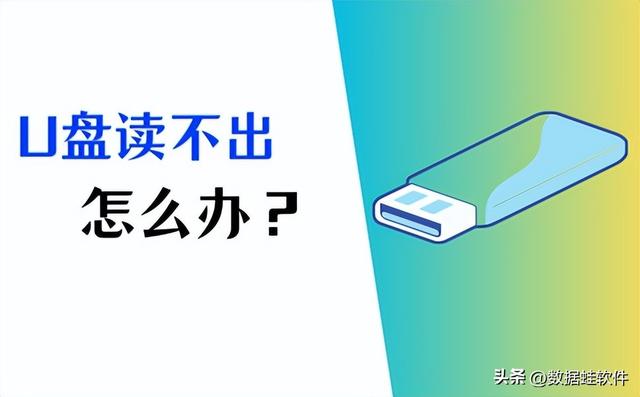 U盘读不出

怎么办？

头条 @数据蛙软件